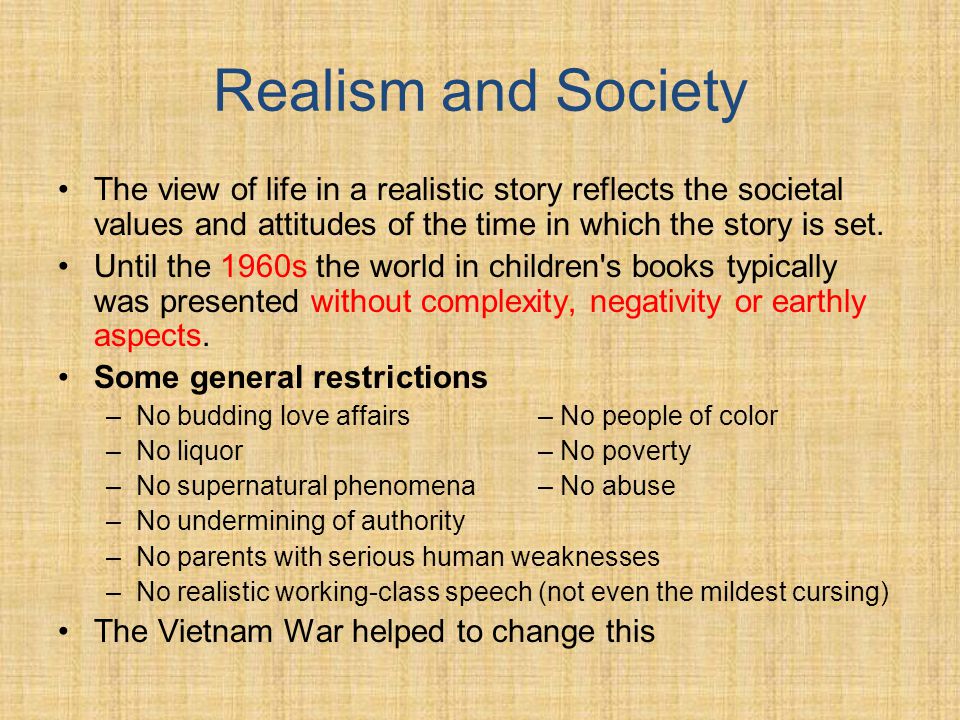 Realism and Society

• The view of life in a realistic story reflects the societal values and attitudes of the time in which the story is set.
• Until the 1960s the world in children's books typically was presented without complexity, negativity or earthly aspects.
• Some general restrictions
– No budding love affairs
– No liquor
– No supernatural phenomena
– No undermining of authority
– No parents with serious human weaknesses
– No realistic working-class speech (not even the mildest cursing)
– No people of color
– No poverty
– No abuse
• The Vietnam War helped to change this